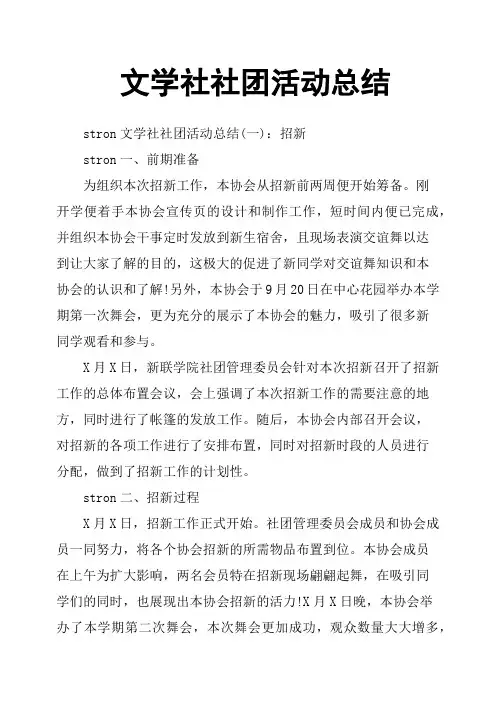 文学社社团活动总结

stron 文学社社团活动总结(一)：招新

stron 一、前期准备

为组织本次招新工作，本协会从招新前两周便开始筹备。刚开学便着手本协会宣传页的设计和制作工作，短时间内便已完成，并组织本协会干事定时发放到新生宿舍，且现场表演交谊舞以达到让大家了解的目的，这极大的促进了新同学对交谊舞知识和本协会的认识和了解!另外，本协会于9月20日在中心花园举办本学期第一次舞会，更为充分的展示了本协会的魅力，吸引了很多新同学观看和参与。

X月X日，新联学院社团管理委员会针对本次招新召开了招新工作的总体布置会议，会上强调了本次招新工作的需要注意的地方，同时进行了帐篷的发放工作。随后，本协会内部召开会议，对招新的各项工作进行了安排布置，同时对招新时段的人员进行分配，做到了招新工作的计划性。

stron 二、招新过程

X月X日，招新工作正式开始。社团管理委员会成员和协会成员一同努力，将各个协会招新的所需物品布置到位。本协会成员在上午为扩大影响，两名会员特在招新现场翩翩起舞，在吸引同学们的同时，也展现出本协会招新的活力!X月X日晚，本协会举办了本学期第二次舞会，本次舞会更加成功，观众数量大大增多，